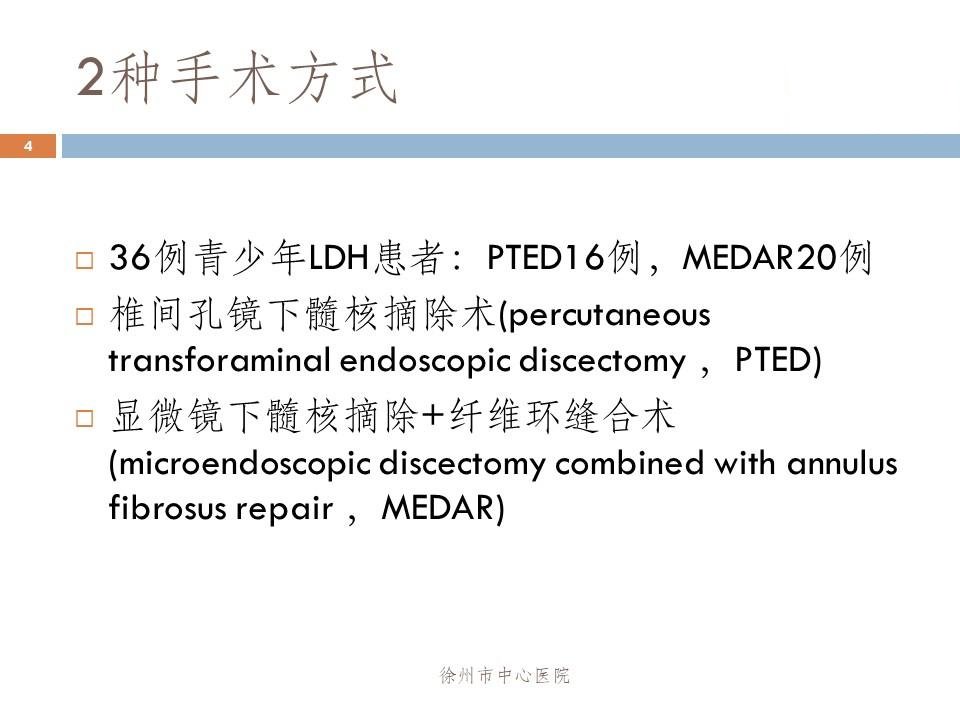 2种手术方式

4

□ 36例青少年LDH患者： PTED16例，MEDAR20例
□ 椎间孔镜下髓核摘除术(percutaneous transforaminal endoscopic discectomy， PTED)
□ 显微镜下髓核摘除+纤维环缝合术 (microendoscopic discectomy combined with annulus fibrosus repair， MEDAR)

徐州市中心医院